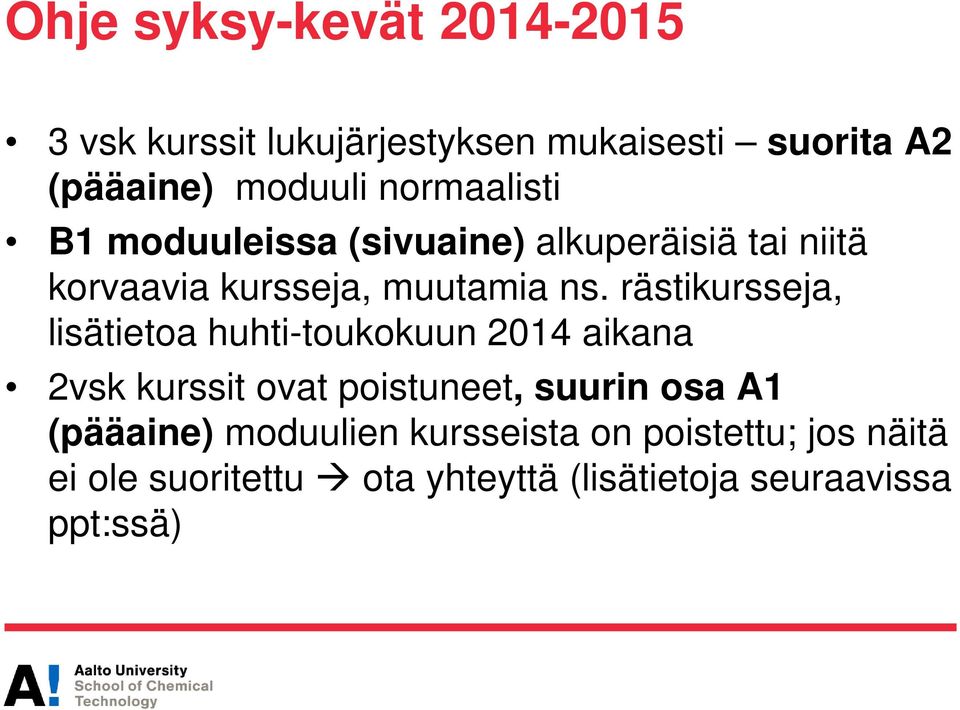 Ohje syksy-kevät 2014-2015

• 3 vsk kurssit lukujärjestyksen mukaisesti – suorita A2 (pääaine) moduuli normaalisti

• B1 moduuleissa (sivuaine) alkuperäisiä tai niitä korvaavia kursseja, muutamia ns. rästikursseja, lisätietoa huhti-toukokuun 2014 aikana

• 2vsk kurssit ovat poistuneet, suurin osa A1 (pääaine) moduulien kursseista on poistettu; jos näitä ei ole suoritettu → ota yhteyttä (lisätietoja seuraavissa ppt:ssä)

A!

Aalto University
School of Chemical Technology